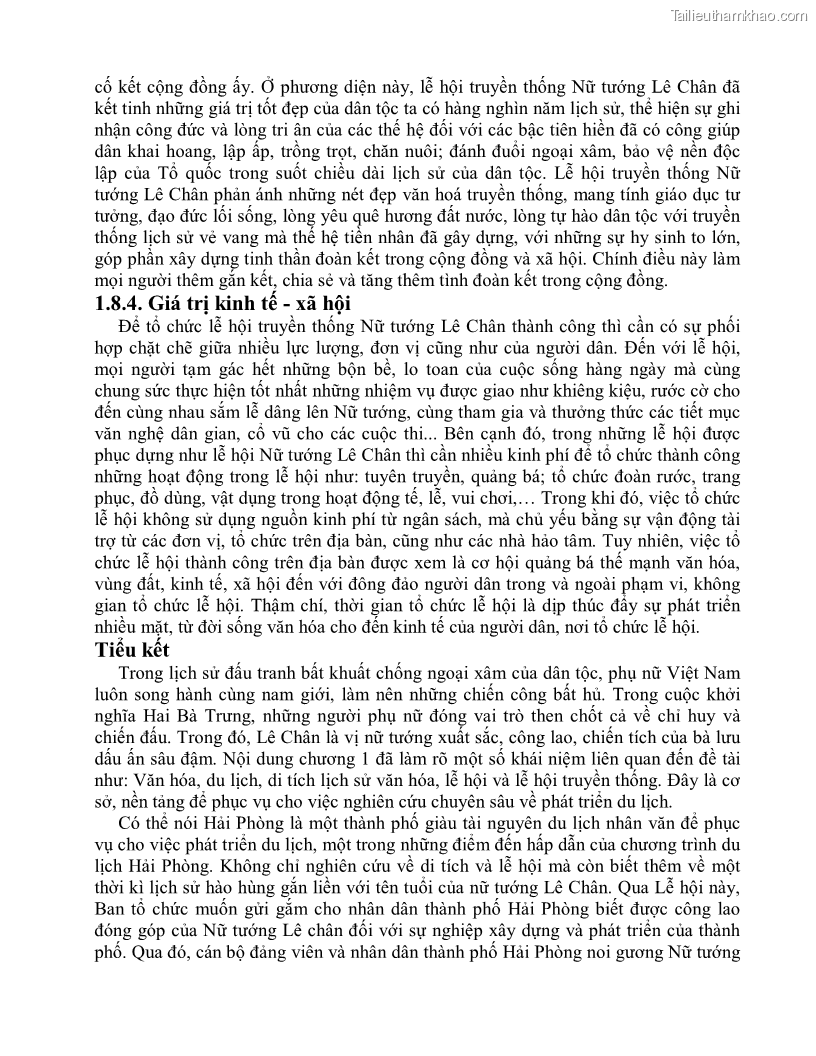 Tailieuthamkhao.com

cố kết cộng đồng ấy. Ở phương diện này, lễ hội truyền thống Nữ tướng Lê Chân đã kết tinh những giá trị tốt đẹp của dân tộc ta có hàng nghìn năm lịch sử, thể hiện sự ghi nhận công đức và lòng tri ân của các thế hệ đối với các bậc tiên hiền đã có công giúp dân khai hoang, lập ấp, trồng trọt, chăn nuôi; đánh đuổi ngoại xâm, bảo vệ nền độc lập của Tổ quốc trong suốt chiều dài lịch sử của dân tộc. Lễ hội truyền thống Nữ tướng Lê Chân phản ánh những nét đẹp văn hoá truyền thống, mang tính giáo dục tư tưởng, đạo đức lối sống, lòng yêu quê hương đất nước, lòng tự hào dân tộc với truyền thống lịch sử vẻ vang mà thế hệ tiền nhân đã gây dựng, với những sự hy sinh to lớn, góp phần xây dựng tinh thần đoàn kết trong cộng đồng và xã hội. Chính điều này làm mọi người thêm gắn kết, chia sẻ và tăng thêm tình đoàn kết trong cộng đồng.

1.8.4. Giá trị kinh tế - xã hội

Để tổ chức lễ hội truyền thống Nữ tướng Lê Chân thành công thì cần có sự phối hợp chặt chẽ giữa nhiều lực lượng, đơn vị cũng như của người dân. Đến với lễ hội, mọi người tạm gác hết những bộn bề, lo toan của cuộc sống hàng ngày mà cùng chung sức thực hiện tốt nhất những nhiệm vụ được giao như khiêng kiệu, rước cờ cho đến cùng nhau sắm lễ dâng lên Nữ tướng, cùng tham gia và thưởng thức các tiết mục văn nghệ dân gian, cổ vũ cho các cuộc thi... Bên cạnh đó, trong những lễ hội được phục dựng như lễ hội Nữ tướng Lê Chân thì cần nhiều kinh phí để tổ chức thành công những hoạt động trong lễ hội như: tuyên truyền, quảng bá; tổ chức đoàn rước, trang phục, đồ dùng, vật dụng trong hoạt động tế, lễ, vui chơi,… Trong khi đó, việc tổ chức lễ hội không sử dụng nguồn kinh phí từ ngân sách, mà chủ yếu bằng sự vận động tài trợ từ các đơn vị, tổ chức trên địa bàn, cũng như các nhà hảo tâm. Tuy nhiên, việc tổ chức lễ hội thành công trên địa bàn được xem là cơ hội quảng bá thế mạnh văn hóa, vùng đất, kinh tế, xã hội đến với đông đảo người dân trong và ngoài phạm vi, không gian tổ chức lễ hội. Thậm chí, thời gian tổ chức lễ hội là dịp thúc đẩy sự phát triển nhiều mặt, từ đời sống văn hóa cho đến kinh tế của người dân, nơi tổ chức lễ hội.

Tiểu kết

Trong lịch sử đấu tranh bất khuất chống ngoại xâm của dân tộc, phụ nữ Việt Nam luôn song hành cùng nam giới, làm nên những chiến công bất hủ. Trong cuộc khởi nghĩa Hai Bà Trưng, những người phụ nữ đóng vai trò then chốt cả về chỉ huy và chiến đấu. Trong đó, Lê Chân là vị nữ tướng xuất sắc, công lao, chiến tích của bà lưu dấu ấn sâu đậm. Nội dung chương 1 đã làm rõ một số khái niệm liên quan đến đề tài như: Văn hóa, du lịch, di tích lịch sử văn hóa, lễ hội và lễ hội truyền thống. Đây là cơ sở, nền tảng để phục vụ cho việc nghiên cứu chuyên sâu về phát triển du lịch.

Có thể nói Hải Phòng là một thành phố giàu tài nguyên du lịch nhân văn để phục vụ cho việc phát triển du lịch, một trong những điểm đến hấp dẫn của chương trình du lịch Hải Phòng. Không chỉ nghiên cứu về di tích và lễ hội mà còn biết thêm về một thời kì lịch sử hào hùng gắn liền với tên tuổi của nữ tướng Lê Chân. Qua Lễ hội này, Ban tổ chức muốn gửi gắm cho nhân dân thành phố Hải Phòng biết được công lao đóng góp của Nữ tướng Lê chân đối với sự nghiệp xây dựng và phát triển của thành phố. Qua đó, cán bộ đảng viên và nhân dân thành phố Hải Phòng noi gương Nữ tướng